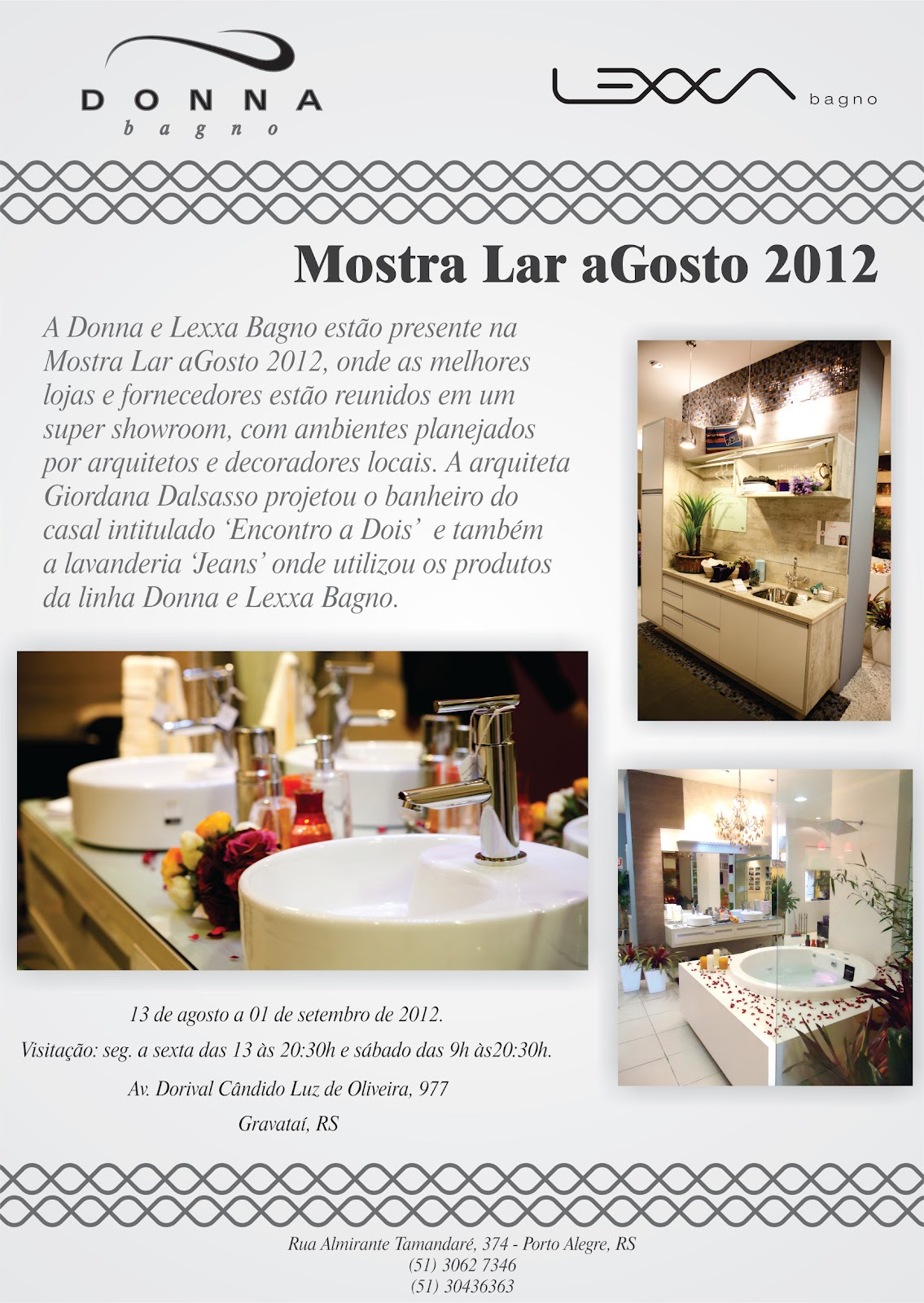 DONNA
bagno

LEXXA
bagno

Mostra Lar aGosto 2012

A Donna e Lexxa Bagno estão presente na Mostra Lar aGosto 2012, onde as melhores lojas e fornecedores estão reunidos em um super showroom, com ambientes planejados por arquitetos e decoradores locais. A arquiteta Giordana Dalsasso projetou o banheiro do casal intitulado 'Encontro a Dois' e também a lavanderia 'Jeans' onde utilizou os produtos da linha Donna e Lexxa Bagno.

13 de agosto a 01 de setembro de 2012.

Visitação: seg. a sexta das 13 às 20:30h e sábado das 9h às20:30h.

Av. Dorival Cândido Luz de Oliveira, 977

Gravataí, RS

Rua Almirante Tamandaré, 374 - Porto Alegre, RS
(51) 3062 7346
(51) 30436363